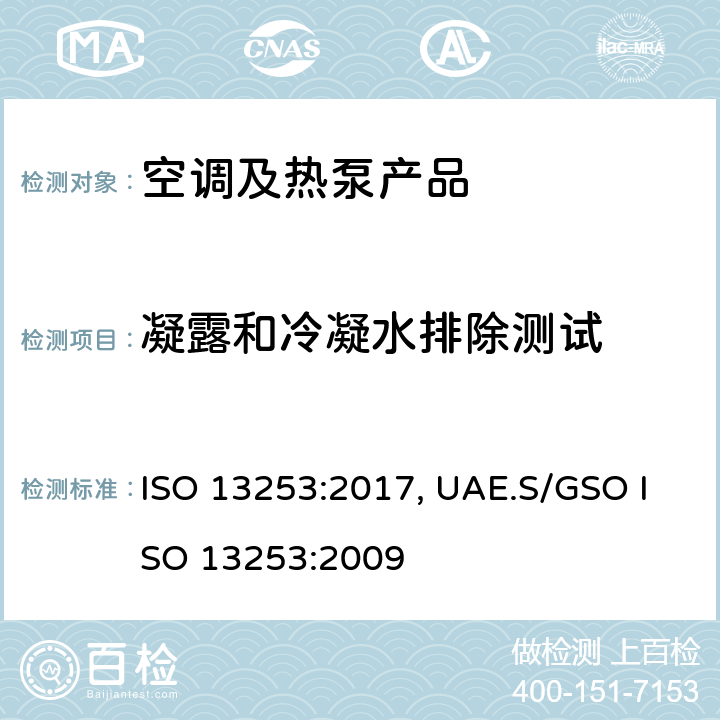 MA CNAS AC ilac-MRA

检测对象： 空调及热泵产品

检测项目： 凝露和冷凝水排除测试

检测标准： ISO 13253:2017, UAE.S/GSO ISO 13253:2009

百检
Baijiantest.com

做检测 上百检
400-151-7153